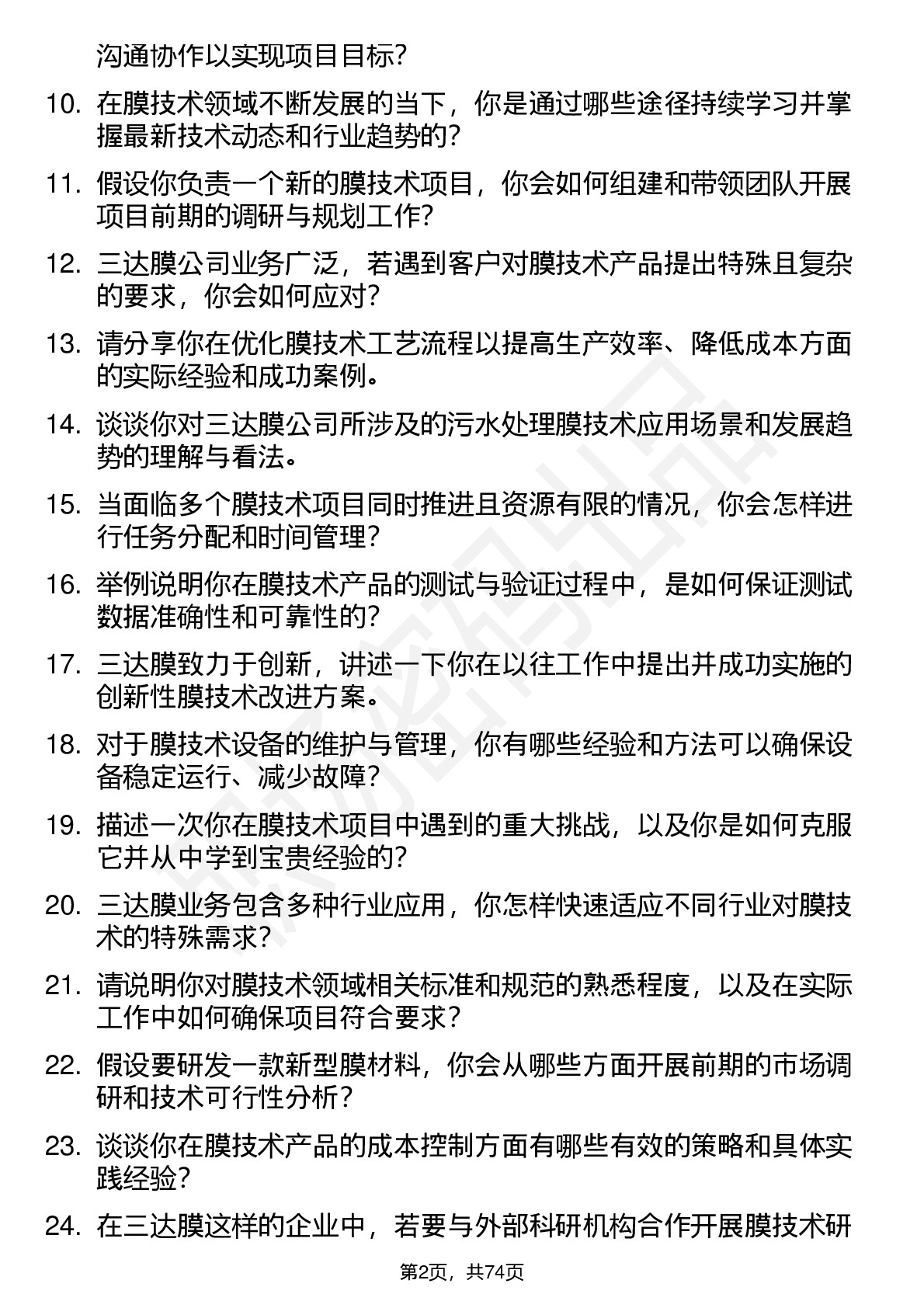 沟通协作以实现项目目标？

10. 在膜技术领域不断发展的当下，你是通过哪些途径持续学习并掌握最新技术动态和行业趋势的？

11. 假设你负责一个新的膜技术项目，你会如何组建和带领团队开展项目前期的调研与规划工作？

12. 三达膜公司业务广泛，若遇到客户对膜技术产品提出特殊且复杂的要求，你会如何应对？

13. 请分享你在优化膜技术工艺流程以提高生产效率、降低成本方面的实际经验和成功案例。

14. 谈谈你对三达膜公司所涉及的污水处理膜技术应用场景和发展趋势的理解与看法。

15. 当面临多个膜技术项目同时推进且资源有限的情况，你会怎样进行任务分配和时间管理？

16. 举例说明你在膜技术产品的测试与验证过程中，是如何保证测试数据准确性和可靠性的？

17. 三达膜致力于创新，讲述一下你在以往工作中提出并成功实施的创新性膜技术改进方案。

18. 对于膜技术设备的维护与管理，你有哪些经验和方法可以确保设备稳定运行、减少故障？

19. 描述一次你在膜技术项目中遇到的重大挑战，以及你是如何克服它并从中学到宝贵经验的？

20. 三达膜业务包含多种行业应用，你怎样快速适应不同行业对膜技术的特殊需求？

21. 请说明你对膜技术领域相关标准和规范的熟悉程度，以及在实际工作中如何确保项目符合要求？

22. 假设要研发一款新型膜材料，你会从哪些方面开展前期的市场调研和技术可行性分析？

23. 谈谈你在膜技术产品的成本控制方面有哪些有效的策略和具体实践经验？

24. 在三达膜这样的企业中，若要与外部科研机构合作开展膜技术研

第2页，共74页